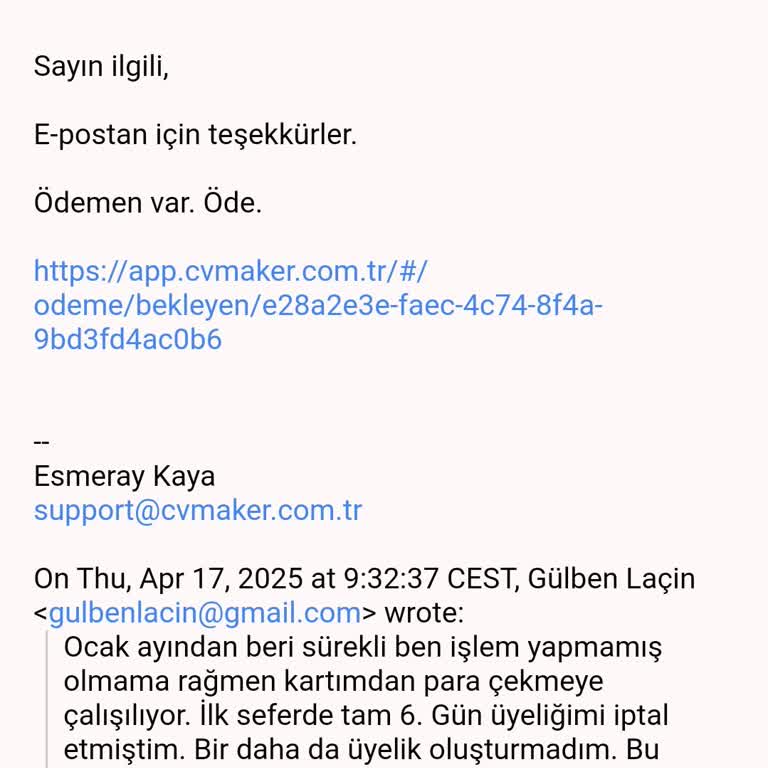 Sayın ilgili,

E-postan için teşekkürler.

Ödemen var. Öde.

https://app.cvmaker.com.tr/#/odeme/bekleyen/e28a2e3e-faec-4c74-8f4a-9bd3fd4ac0b6

--
Esmeray Kaya
support@cvmaker.com.tr

On Thu, Apr 17, 2025 at 9:32:37 CEST, Gülben Laçin <gulbenlacin@gmail.com> wrote:

Ocak ayından beri sürekli ben işlem yapmamış olmama rağmen kartımdan para çekmeye çalışılıyor. İlk seferde tam 6. Gün üyeliğimi iptal etmiştim. Bir daha da üyelik oluşturmadım. Bu